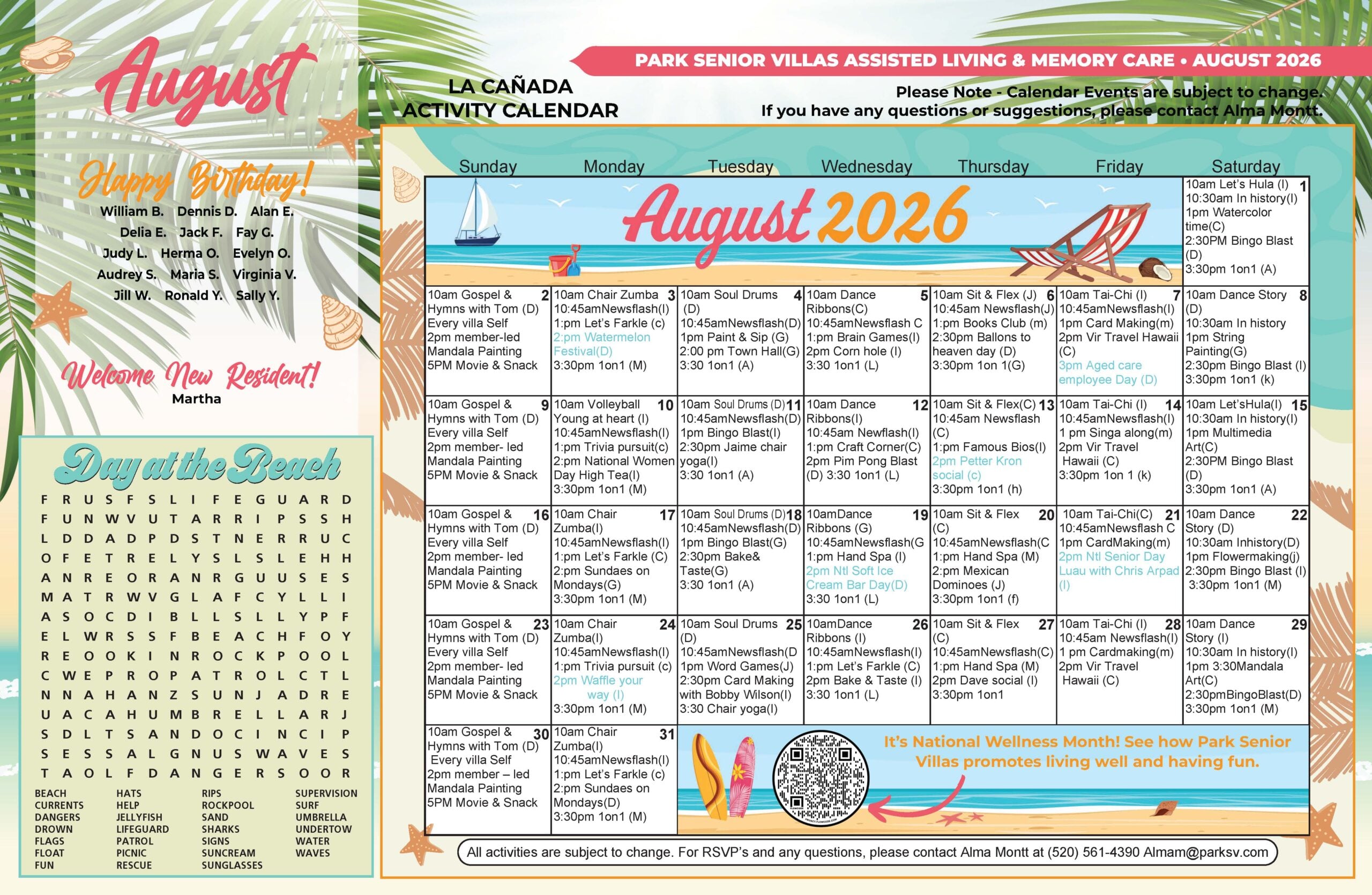 August

Happy Birthday!
William B. Dennis D. Alan E.
Delia E. Jack F. Fay G.
Judy L. Herma O. Evelyn O.
Audrey S. Maria S. Virginia V.
Jill W. Ronald Y. Sally Y.

Welcome New Resident!
Martha

Day at the Beach

F R U S F S L I F E G U A R D
F U N W V U T A R R I P S S H
L D D A D P D S T N E R R U C
O F E T R E L Y S L S L E H H
A N R E O R A N R G U U S E S
M A T R W V G L A F C Y L L I
A S O C D I B L L S L L Y P F
E L W R S S F B E A C H F O Y
R E O O K I N R O C K P O O L
C W E P R O P A T R O L C T L
N N A H A N Z S U N J A D R E
U A C A H U M B R E L L A R J
S D L T S A N D O C I N C I P
S E S S A L G N U S W A V E S
T A O L F D A N G E R S O O R

BEACH CURRENTS DANGERS DROWN FLAGS FLOAT FUN
HATS HELP JELLYFISH LIFEGUARD PATROL PICNIC RESCUE
RIPS ROCKPOOL SAND SHARKS SIGNS SUNCREAM SUNGLASSES
SUPERVISION SURF UMBRELLA UNDERTOW WATER WAVES

PARK SENIOR VILLAS ASSISTED LIVING & MEMORY CARE • AUGUST 2026

LA CAÑADA ACTIVITY CALENDAR

Please Note - Calendar Events are subject to change.
If you have any questions or suggestions, please contact Alma Montt.

August 2026

| Sunday | Monday | Tuesday | Wednesday | Thursday | Friday | Saturday |
|---|---|---|---|---|---|---|
| | | | | | | 1 10am Let's Hula (I) 10:30am In history(I) 1pm Watercolor time(C) 2:30PM Bingo Blast (D) 3:30pm 1on1 (A) |
| 2 10am Gospel & Hymns with Tom (D) Every villa Self 2pm member-led Mandala Painting 5PM Movie & Snack | 3 10am Chair Zumba 10:45amNewsflash(I) 1:pm Let's Farkle (c) 2:pm Watermelon Festival(D) 3:30pm 1on1 (M) | 4 10am Soul Drums (D) 10:45amNewsflash(D) 1pm Paint & Sip (G) 2:00 pm Town Hall(G) 3:30 1on1 (A) | 5 10am Dance Ribbons(C) 10:45amNewsflash C 1:pm Brain Games(I) 2pm Corn hole (I) 3:30 1on1 (L) | 6 10am Sit & Flex (J) 10:45am Newsflash(J) 1:pm Books Club (m) 2:30pm Ballons to heaven day (D) 3:30pm 1on 1(G) | 7 10am Tai-Chi (I) 10:45amNewsflash(I) 1pm Card Making(m) 2pm Vir Travel Hawaii (C) 3pm Aged care employee Day (D) | 8 10am Dance Story (D) 10:30am In history 1pm String Painting(G) 2:30pm Bingo Blast (I) 3:30pm 1on1 (k) |
| 9 10am Gospel & Hymns with Tom (D) Every villa Self 2pm member- led Mandala Painting 5PM Movie & Snack | 10 10am Volleyball Young at heart (I) 10:45amNewsflash(I) 1:pm Trivia pursuit(c) 2:pm National Women Day High Tea(I) 3:30pm 1on1 (M) | 11 10am Soul Drums (D) 10:45amNewsflash(D) 1pm Bingo Blast(I) 2:30pm Jaime chair yoga(I) 3:30 1on1 (A) | 12 10am Dance Ribbons(I) 10:45am Newflash(I) 1:pm Craft Corner(C) 2pm Pim Pong Blast (D) 3:30 1on1 (L) | 13 10am Sit & Flex(C) 10:45am Newsflash (C) 1:pm Famous Bios(I) 2pm Petter Kron social (c) 3:30pm 1on1 (h) | 14 10am Tai-Chi (I) 10:45amNewsflash(I) 1 pm Singa along(m) 2pm Vir Travel Hawaii (C) 3:30pm 1on 1 (k) | 15 10am Let'sHula(I) 10:30am In history(I) 1pm Multimedia Art(C) 2:30PM Bingo Blast (D) 3:30pm 1on1 (A) |
| 16 10am Gospel & Hymns with Tom (D) Every villa Self 2pm member- led Mandala Painting 5PM Movie & Snack | 17 10am Chair Zumba(I) 10:45amNewsflash(I) 1:pm Let's Farkle (C) 2:pm Sundaes on Mondays(G) 3:30pm 1on1 (M) | 18 10am Soul Drums (D) 10:45amNewsflash(D) 1pm Bingo Blast(G) 2:30pm Bake& Taste(G) 3:30 1on1 (A) | 19 10amDance Ribbons (G) 10:45amNewsflash(G 1:pm Hand Spa (I) 2pm Ntl Soft Ice Cream Bar Day(D) 3:30 1on1 (L) | 20 10am Sit & Flex (C) 10:45amNewsflash(C 1:pm Hand Spa (M) 2:pm Mexican Dominoes (J) 3:30pm 1on1 (f) | 21 10am Tai-Chi(C) 10:45amNewsflash C 1pm CardMaking(m) 2pm Ntl Senior Day Luau with Chris Arpad (I) | 22 10am Dance Story (D) 10:30am Inhistory(D) 1pm Flowermaking(j) 2:30pm Bingo Blast (I) 3:30pm 1on1 (M) |
| 23 10am Gospel & Hymns with Tom (D) Every villa Self 2pm member- led Mandala Painting 5PM Movie & Snack | 24 10am Chair Zumba(I) 10:45amNewsflash(I) 1:pm Trivia pursuit (c) 2pm Waffle your way (I) 3:30pm 1on1 (M) | 25 10am Soul Drums (D) 10:45amNewsflash(D 1pm Word Games(J) 2:30pm Card Making with Bobby Wilson(I) 3:30 Chair yoga(I) | 26 10amDance Ribbons (I) 10:45amNewsflash(I) 1:pm Let's Farkle (C) 2pm Bake & Taste (I) 3:30 1on1 (L) | 27 10am Sit & Flex (C) 10:45amNewsflash(C) 1:pm Hand Spa (M) 2pm Dave social (I) 3:30pm 1on1 | 28 10am Tai-Chi (I) 10:45am Newsflash(I) 1 pm Cardmaking(m) 2pm Vir Travel Hawaii (C) | 29 10am Dance Story (I) 10:30am In history(I) 1pm 3:30Mandala Art(C) 2:30pmBingoBlast(D) 3:30pm 1on1 (M) |
| 30 10am Gospel & Hymns with Tom (D) Every villa Self 2pm member – led Mandala Painting 5PM Movie & Snack | 31 10am Chair Zumba(I) 10:45amNewsflash(I) 1:pm Let's Farkle (c) 2:pm Sundaes on Mondays(D) 3:30pm 1on1 (M) | | | | | |

It's National Wellness Month! See how Park Senior Villas promotes living well and having fun.

All activities are subject to change. For RSVP's and any questions, please contact Alma Montt at (520) 561-4390 Almam@parksv.com